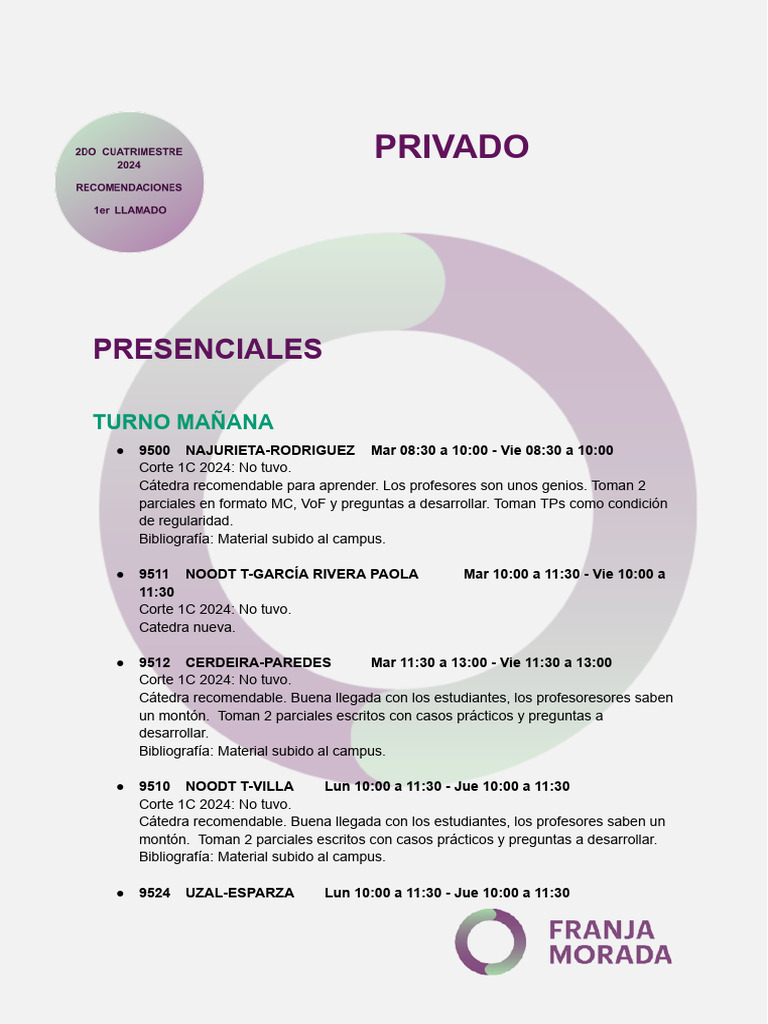 2DO CUATRIMESTRE
2024
RECOMENDACIONES
1er LLAMADO

PRIVADO

PRESENCIALES

TURNO MAÑANA

• 9500 NAJURIETA-RODRIGUEZ Mar 08:30 a 10:00 - Vie 08:30 a 10:00
Corte 1C 2024: No tuvo.
Cátedra recomendable para aprender. Los profesores son unos genios. Toman 2 parciales en formato MC, VoF y preguntas a desarrollar. Toman TPs como condición de regularidad.
Bibliografía: Material subido al campus.

• 9511 NOODT T-GARCÍA RIVERA PAOLA Mar 10:00 a 11:30 - Vie 10:00 a 11:30
Corte 1C 2024: No tuvo.
Catedra nueva.

• 9512 CERDEIRA-PAREDES Mar 11:30 a 13:00 - Vie 11:30 a 13:00
Corte 1C 2024: No tuvo.
Cátedra recomendable. Buena llegada con los estudiantes, los profesoresores saben un montón. Toman 2 parciales escritos con casos prácticos y preguntas a desarrollar.
Bibliografía: Material subido al campus.

• 9510 NOODT T-VILLA Lun 10:00 a 11:30 - Jue 10:00 a 11:30
Corte 1C 2024: No tuvo.
Cátedra recomendable. Buena llegada con los estudiantes, los profesores saben un montón. Toman 2 parciales escritos con casos prácticos y preguntas a desarrollar.
Bibliografía: Material subido al campus.

• 9524 UZAL-ESPARZA Lun 10:00 a 11:30 - Jue 10:00 a 11:30

FRANJA
MORADA